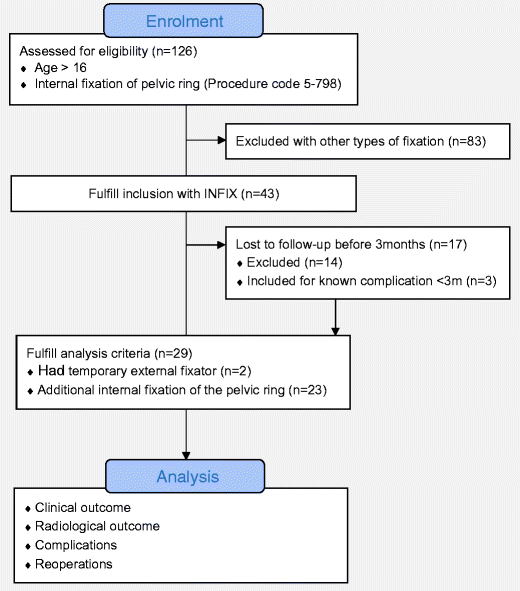 Enrolment

Assessed for eligibility (n=126)
♦ Age > 16
♦ Internal fixation of pelvic ring (Procedure code 5-798)

Excluded with other types of fixation (n=83)

Fulfill inclusion with INFIX (n=43)

Lost to follow-up before 3months (n=17)
♦ Excluded (n=14)
♦ Included for known complication <3m (n=3)

Fulfill analysis criteria (n=29)
♦ Had temporary external fixator (n=2)
♦ Additional internal fixation of the pelvic ring (n=23)

Analysis

♦ Clinical outcome
♦ Radiological outcome
♦ Complications
♦ Reoperations